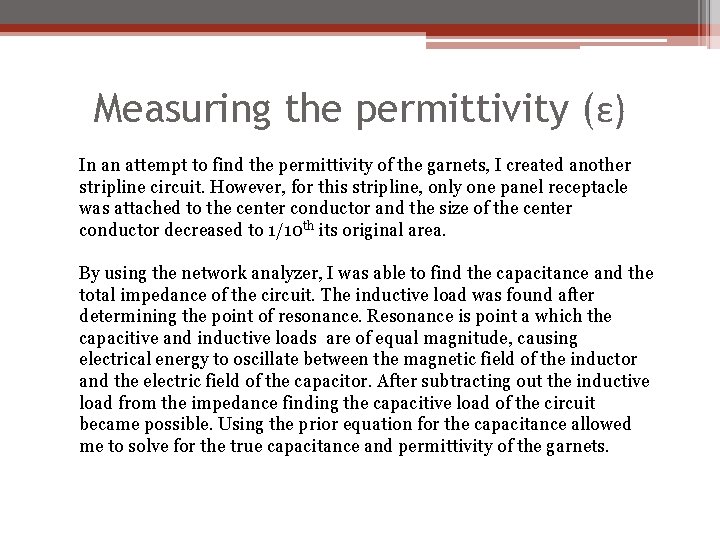 Measuring the permittivity (ε)

In an attempt to find the permittivity of the garnets, I created another stripline circuit. However, for this stripline, only one panel receptacle was attached to the center conductor and the size of the center conductor decreased to 1/10$^{th}$ its original area.

By using the network analyzer, I was able to find the capacitance and the total impedance of the circuit. The inductive load was found after determining the point of resonance. Resonance is point a which the capacitive and inductive loads are of equal magnitude, causing electrical energy to oscillate between the magnetic field of the inductor and the electric field of the capacitor. After subtracting out the inductive load from the impedance finding the capacitive load of the circuit became possible. Using the prior equation for the capacitance allowed me to solve for the true capacitance and permittivity of the garnets.